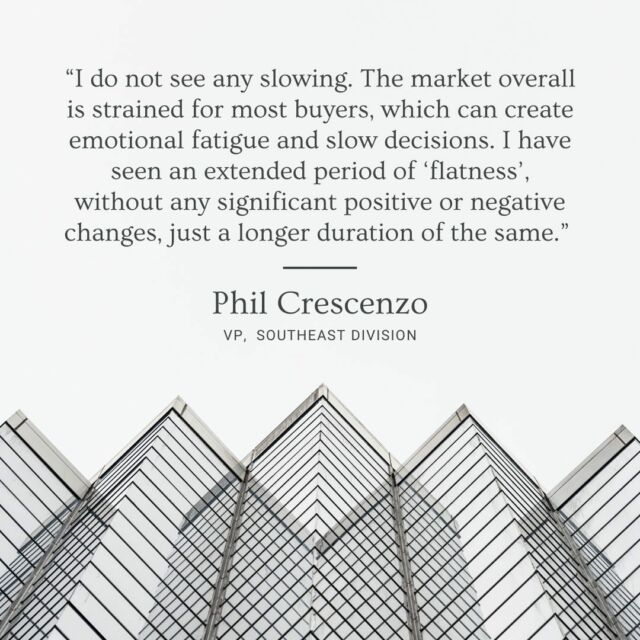 “I do not see any slowing. The market overall is strained for most buyers, which can create emotional fatigue and slow decisions. I have seen an extended period of ‘flatness’, without any significant positive or negative changes, just a longer duration of the same.”

Phil Crescenzo

VP, SOUTHEAST DIVISION